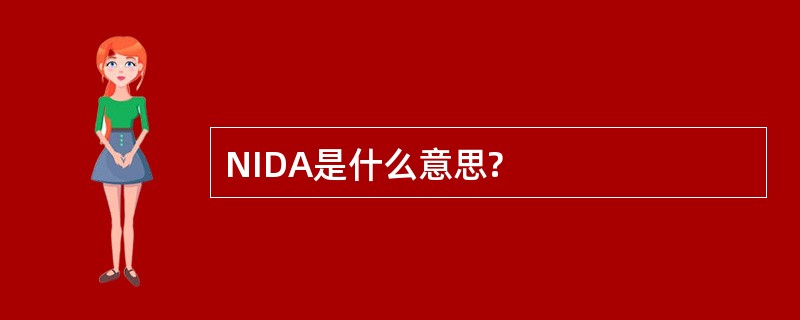 NIDA是什么意思?